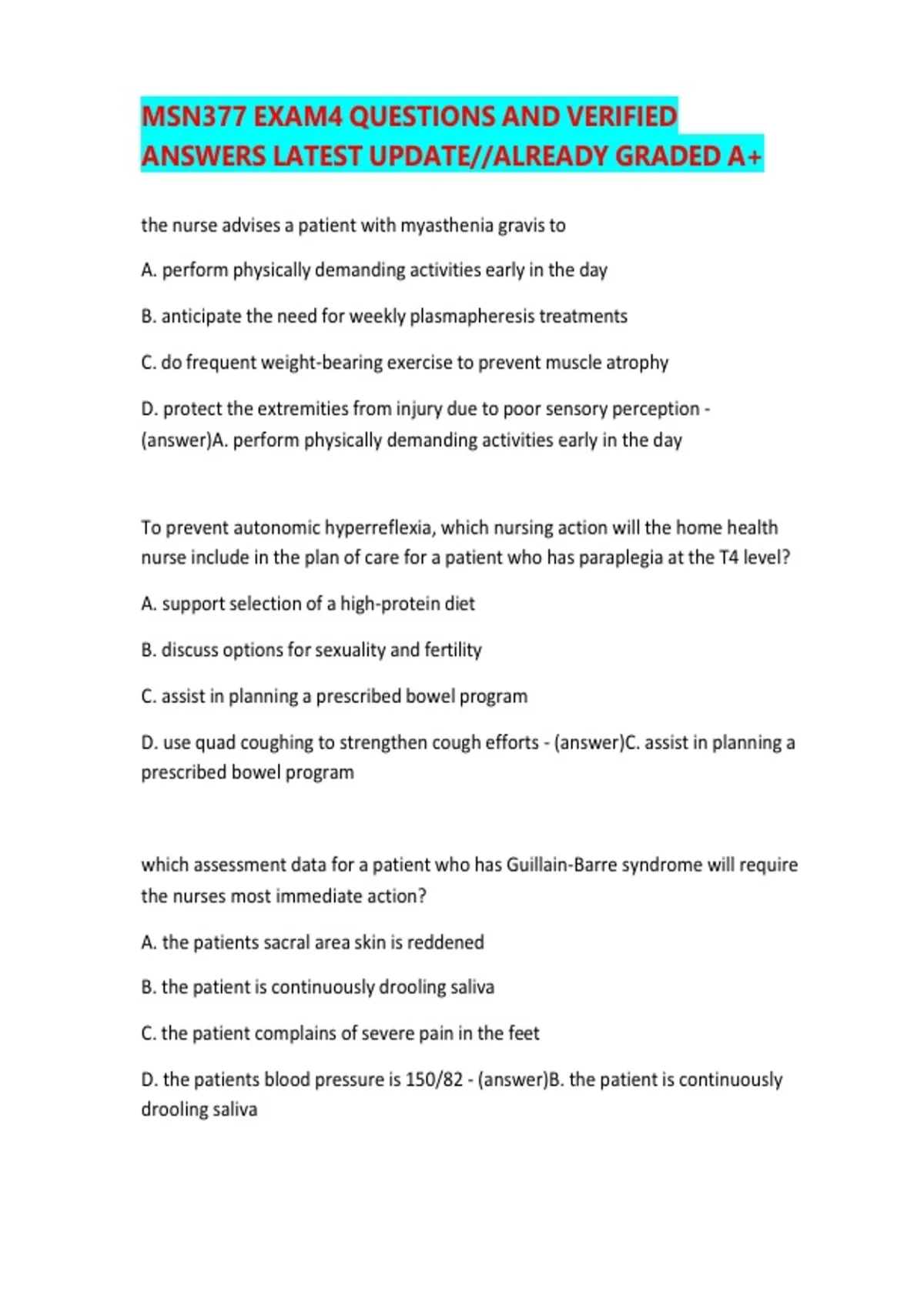 MSN377 EXAM4 QUESTIONS AND VERIFIED ANSWERS LATEST UPDATE//ALREADY GRADED A+

the nurse advises a patient with myasthenia gravis to

A. perform physically demanding activities early in the day

B. anticipate the need for weekly plasmapheresis treatments

C. do frequent weight-bearing exercise to prevent muscle atrophy

D. protect the extremities from injury due to poor sensory perception - (answer)A. perform physically demanding activities early in the day

To prevent autonomic hyperreflexia, which nursing action will the home health nurse include in the plan of care for a patient who has paraplegia at the T4 level?

A. support selection of a high-protein diet

B. discuss options for sexuality and fertility

C. assist in planning a prescribed bowel program

D. use quad coughing to strengthen cough efforts - (answer)C. assist in planning a prescribed bowel program

which assessment data for a patient who has Guillain-Barre syndrome will require the nurses most immediate action?

A. the patients sacral area skin is reddened

B. the patient is continuously drooling saliva

C. the patient complains of severe pain in the feet

D. the patients blood pressure is 150/82 - (answer)B. the patient is continuously drooling saliva